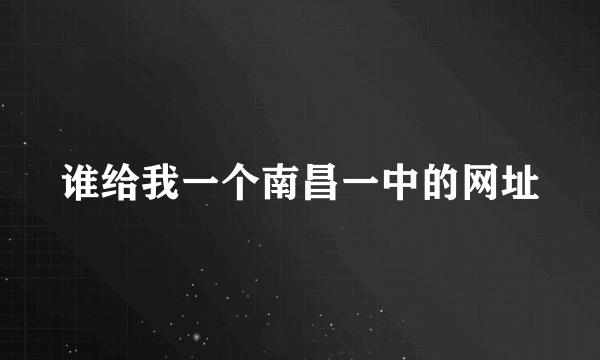 谁给我一个南昌一中的网址